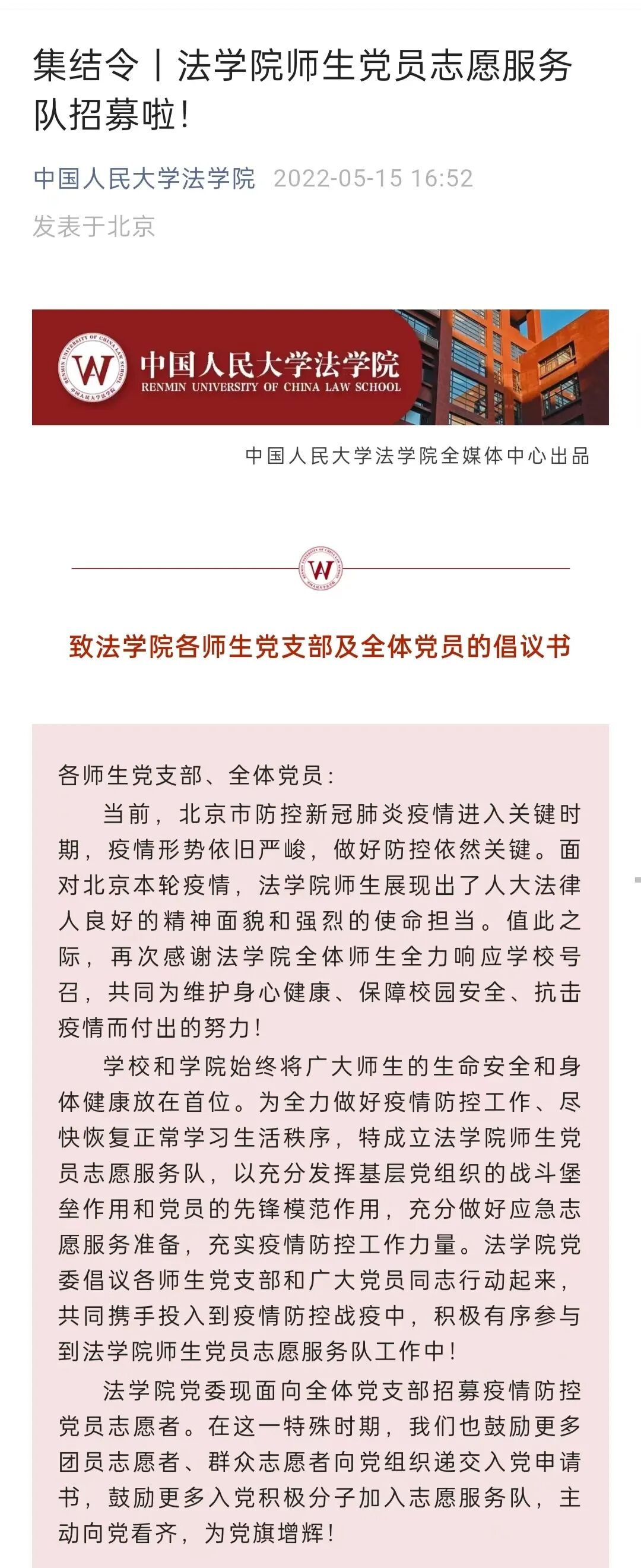 集结令丨法学院师生党员志愿服务队招募啦!

中国人民大学法学院 2022-05-15 16:52
发表于北京

中国人民大学法学院
RENMIN UNIVERSITY OF CHINA LAW SCHOOL

中国人民大学法学院全媒体中心出品

致法学院各师生党支部及全体党员的倡议书

各师生党支部、全体党员:

当前，北京市防控新冠肺炎疫情进入关键时期，疫情形势依旧严峻，做好防控依然关键。面对北京本轮疫情，法学院师生展现出了人大法律人良好的精神面貌和强烈的使命担当。值此之际，再次感谢法学院全体师生全力响应学校号召，共同为维护身心健康、保障校园安全、抗击疫情而付出的努力!

学校和学院始终将广大师生的生命安全和身体健康放在首位。为全力做好疫情防控工作、尽快恢复正常学习生活秩序，特成立法学院师生党员志愿服务队，以充分发挥基层党组织的战斗堡垒作用和党员的先锋模范作用，充分做好应急志愿服务准备，充实疫情防控工作力量。法学院党委倡议各师生党支部和广大党员同志行动起来，共同携手投入到疫情防控战疫中，积极有序参与到法学院师生党员志愿服务队工作中!

法学院党委现面向全体党支部招募疫情防控党员志愿者。在这一特殊时期，我们也鼓励更多团员志愿者、群众志愿者向党组织递交入党申请书，鼓励更多入党积极分子加入志愿服务队，主动向党看齐，为党旗增辉!